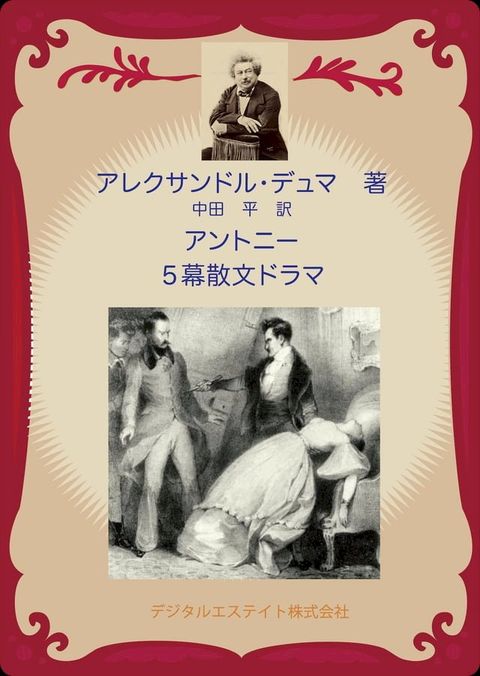 アレクサンドル・デュマ　著
中田　平　訳

アントニー
５幕散文ドラマ

デジタルエステイト株式会社